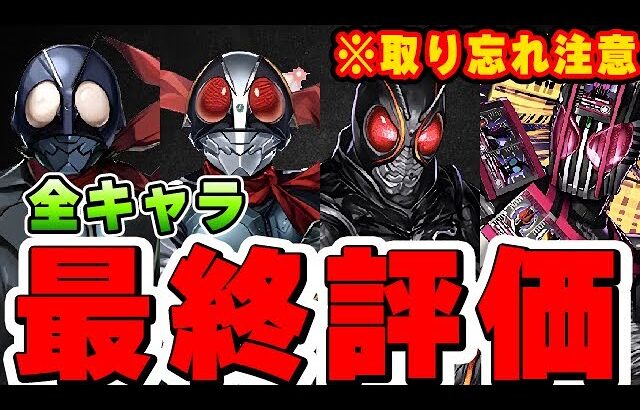 ※取り忘れ注意

全キャラ

最終評価